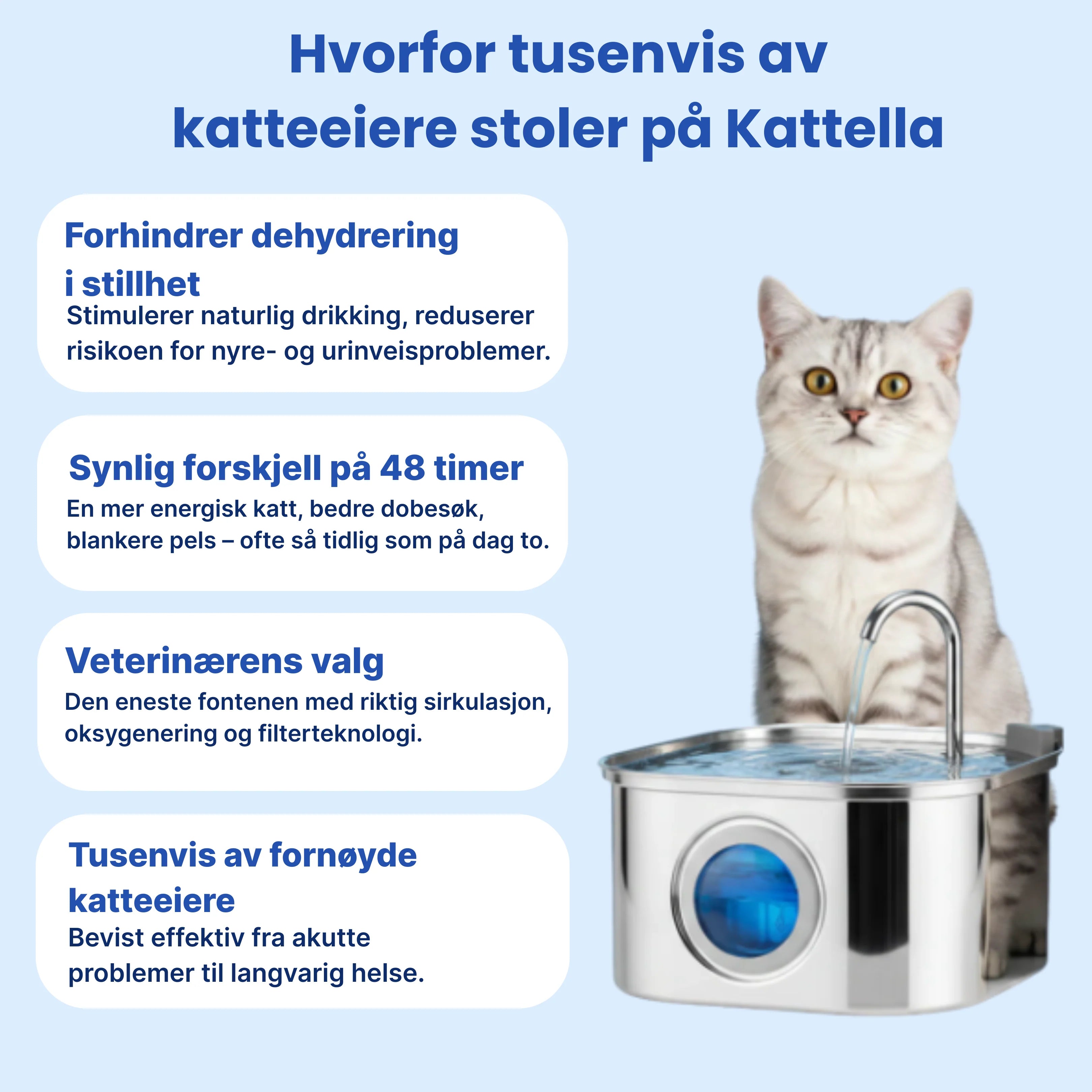 Hvorfor tusenvis av katteeiere stoler på Kattella

Forhindrer dehydrering i stillhet

Stimulerer naturlig drikking, reduserer risikoen for nyre- og urinveisproblemer.

Synlig forskjell på 48 timer

En mer energisk katt, bedre dobesøk, blankere pels – ofte så tidlig som på dag to.

Veterinærens valg

Den eneste fontenen med riktig sirkulasjon, oksygenering og filterteknologi.

Tusenvis av fornøyde katteeiere

Bevist effektiv fra akutte problemer til langvarig helse.